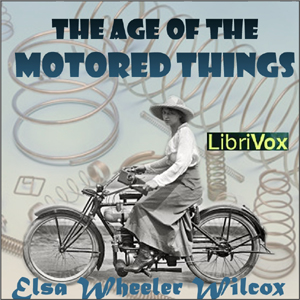 THE AGE OF THE
MOTORED THINGS

LibriVox

Elsa Wheeler Wilcox